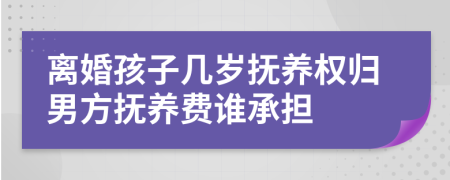 离婚孩子几岁抚养权归男方抚养费谁承担